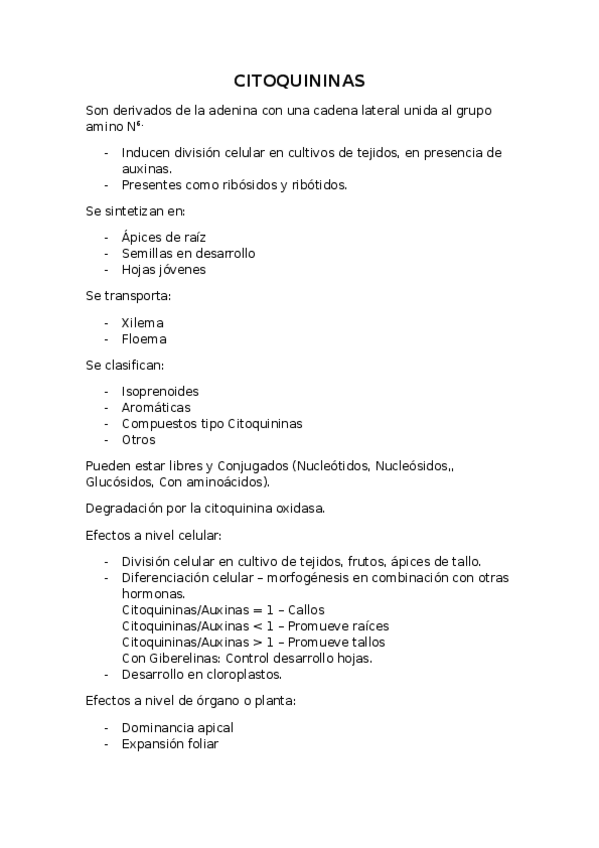 CITOQUININAS

Son derivados de la adenina con una cadena lateral unida al grupo amino $N^{6.}$

- Inducen división celular en cultivos de tejidos, en presencia de auxinas.
- Presentes como ribósidos y ribótidos.

Se sintetizan en:

- Ápices de raíz
- Semillas en desarrollo
- Hojas jóvenes

Se transporta:

- Xilema
- Floema

Se clasifican:

- Isoprenoides
- Aromáticas
- Compuestos tipo Citoquininas
- Otros

Pueden estar libres y Conjugados (Nucleótidos, Nucleósidos,, Glucósidos, Con aminoácidos).

Degradación por la citoquinina oxidasa.

Efectos a nivel celular:

- División celular en cultivo de tejidos, frutos, ápices de tallo.
- Diferenciación celular – morfogénesis en combinación con otras hormonas.
Citoquininas/Auxinas = 1 – Callos
Citoquininas/Auxinas < 1 – Promueve raíces
Citoquininas/Auxinas > 1 – Promueve tallos
Con Giberelinas: Control desarrollo hojas.
- Desarrollo en cloroplastos.

Efectos a nivel de órgano o planta:

- Dominancia apical
- Expansión foliar